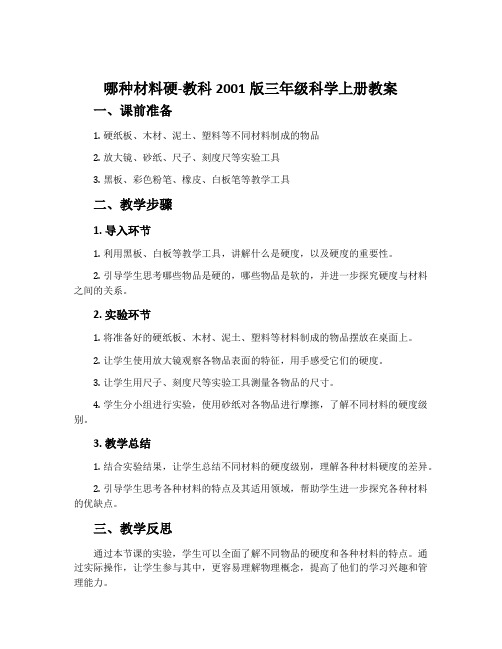 哪种材料硬-教科 2001 版三年级科学上册教案

一、课前准备

1. 硬纸板、木材、泥土、塑料等不同材料制成的物品

2. 放大镜、砂纸、尺子、刻度尺等实验工具

3. 黑板、彩色粉笔、橡皮、白板笔等教学工具

二、教学步骤

1. 导入环节

1. 利用黑板、白板等教学工具，讲解什么是硬度，以及硬度的重要性。

2. 引导学生思考哪些物品是硬的，哪些物品是软的，并进一步探究硬度与材料之间的关系。

2. 实验环节

1. 将准备好的硬纸板、木材、泥土、塑料等材料制成的物品摆放在桌面上。

2. 让学生使用放大镜观察各物品表面的特征，用手感受它们的硬度。

3. 让学生用尺子、刻度尺等实验工具测量各物品的尺寸。

4. 学生分小组进行实验，使用砂纸对各物品进行摩擦，了解不同材料的硬度级别。

3. 教学总结

1. 结合实验结果，让学生总结不同材料的硬度级别，理解各种材料硬度的差异。

2. 引导学生思考各种材料的特点及其适用领域，帮助学生进一步探究各种材料的优缺点。

三、教学反思

通过本节课的实验，学生可以全面了解不同物品的硬度和各种材料的特点。通过实际操作，让学生参与其中，更容易理解物理概念，提高了他们的学习兴趣和管理能力。